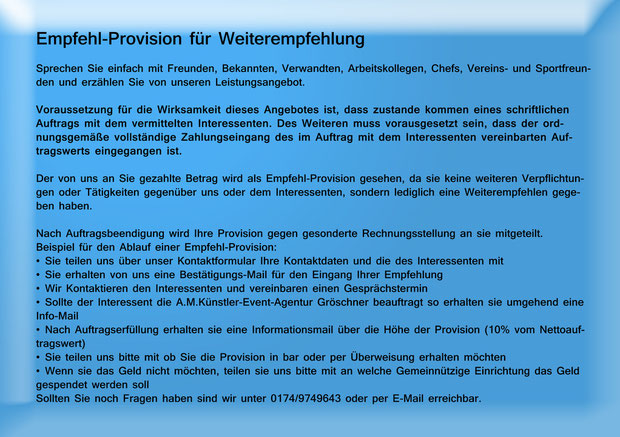 Empfehl-Provision für Weiterempfehlung

Sprechen Sie einfach mit Freunden, Bekannten, Verwandten, Arbeitskollegen, Chefs, Vereins- und Sportfreunden und erzählen Sie von unseren Leistungsangebot.

Voraussetzung für die Wirksamkeit dieses Angebotes ist, dass zustande kommen eines schriftlichen Auftrags mit dem vermittelten Interessenten. Des Weiteren muss vorausgesetzt sein, dass der ordnungsgemäße vollständige Zahlungseingang des im Auftrag mit dem Interessenten vereinbarten Auftragswerts eingegangen ist.

Der von uns an Sie gezahlte Betrag wird als Empfehl-Provision gesehen, da sie keine weiteren Verpflichtungen oder Tätigkeiten gegenüber uns oder dem Interessenten, sondern lediglich eine Weiterempfehlen gegeben haben.

Nach Auftragsbeendigung wird Ihre Provision gegen gesonderte Rechnungsstellung an sie mitgeteilt.
Beispiel für den Ablauf einer Empfehl-Provision:
• Sie teilen uns über unser Kontaktformular Ihre Kontaktdaten und die des Interessenten mit
• Sie erhalten von uns eine Bestätigungs-Mail für den Eingang Ihrer Empfehlung
• Wir Kontaktieren den Interessenten und vereinbaren einen Gesprächstermin
• Sollte der Interessent die A.M.Künstler-Event-Agentur Gröschner beauftragt so erhalten sie umgehend eine Info-Mail
• Nach Auftragserfüllung erhalten sie eine Informationsmail über die Höhe der Provision (10% vom Nettoauftragswert)
• Sie teilen uns bitte mit ob Sie die Provision in bar oder per Überweisung erhalten möchten
• Wenn sie das Geld nicht möchten, teilen sie uns bitte mit an welche Gemeinnützige Einrichtung das Geld gespendet werden soll
Sollten Sie noch Fragen haben sind wir unter 0174/9749643 oder per E-Mail erreichbar.